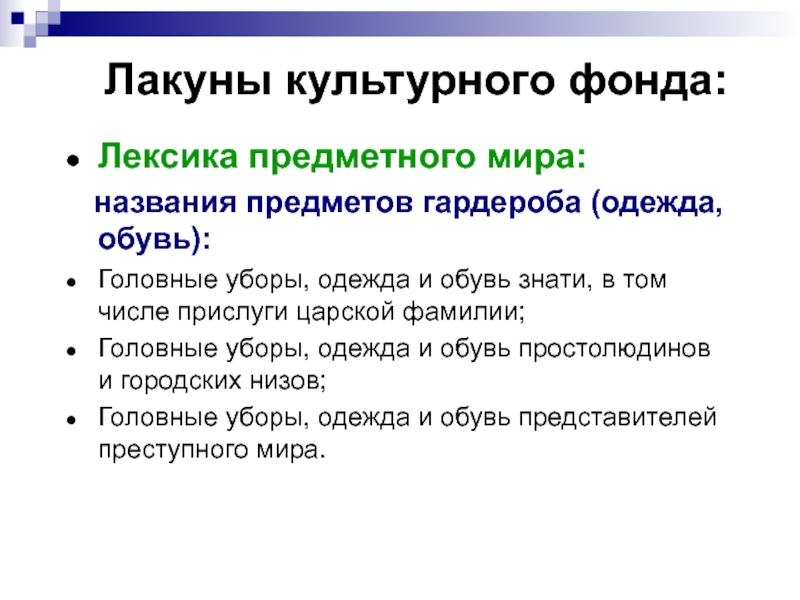 Лакуны культурного фонда:

• Лексика предметного мира:

названия предметов гардероба (одежда, обувь):

• Головные уборы, одежда и обувь знати, в том числе прислуги царской фамилии;

• Головные уборы, одежда и обувь простолюдинов и городских низов;

• Головные уборы, одежда и обувь представителей преступного мира.